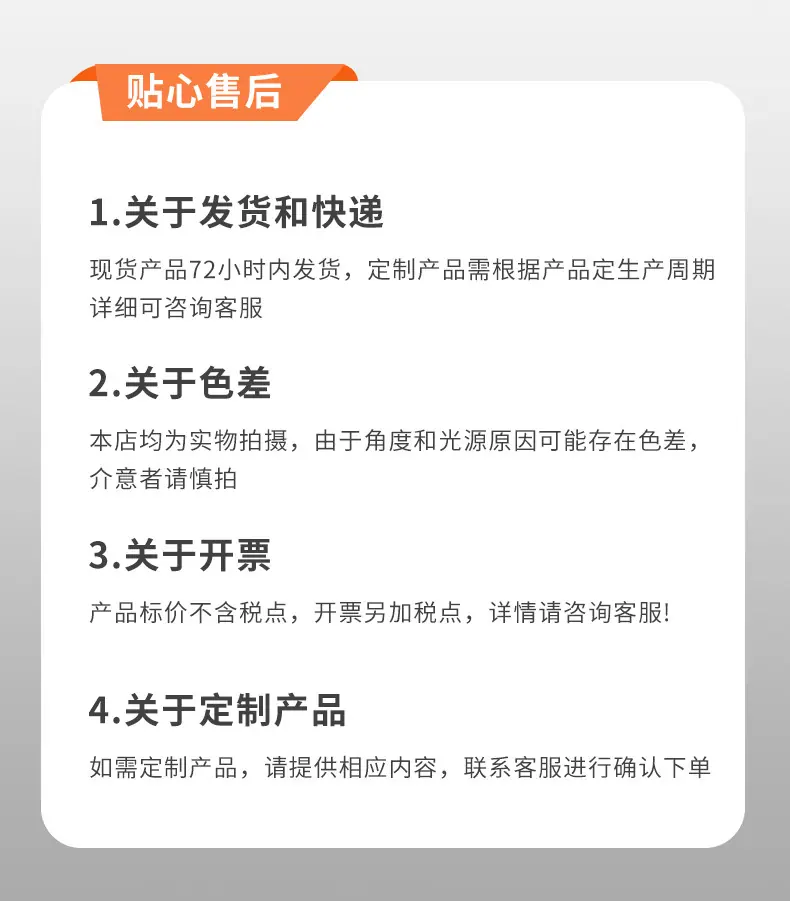 贴心售后

1.关于发货和快递

现货产品72小时内发货，定制产品需根据产品定生产周期详细可咨询客服

2.关于色差

本店均为实物拍摄，由于角度和光源原因可能存在色差，介意者请慎拍

3.关于开票

产品标价不含税点，开票另加税点，详情请咨询客服!

4.关于定制产品

如需定制产品，请提供相应内容，联系客服进行确认下单